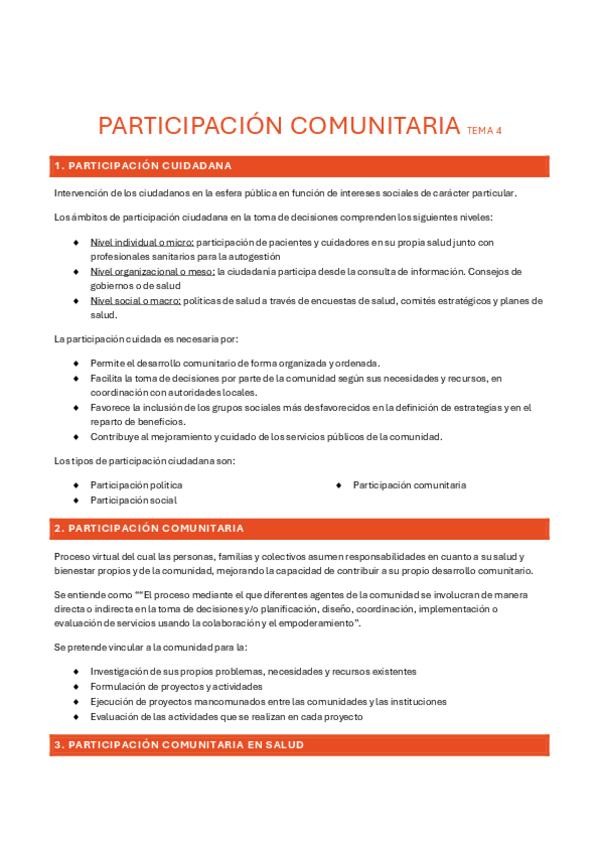 PARTICIPACIÓN COMUNITARIA TEMA 4

1. PARTICIPACIÓN CUIDADANA

Intervención de los ciudadanos en la esfera pública en función de intereses sociales de carácter particular.

Los ámbitos de participación ciudadana en la toma de decisiones comprenden los siguientes niveles:

- Nivel individual o micro: participación de pacientes y cuidadores en su propia salud junto con profesionales sanitarios para la autogestión
- Nivel organizacional o meso: la ciudadanía participa desde la consulta de información. Consejos de gobiernos o de salud
- Nivel social o macro: políticas de salud a través de encuestas de salud, comités estratégicos y planes de salud.

La participación cuidada es necesaria por:

- Permite el desarrollo comunitario de forma organizada y ordenada.
- Facilita la toma de decisiones por parte de la comunidad según sus necesidades y recursos, en coordinación con autoridades locales.
- Favorece la inclusión de los grupos sociales más desfavorecidos en la definición de estrategias y en el reparto de beneficios.
- Contribuye al mejoramiento y cuidado de los servicios públicos de la comunidad.

Los tipos de participación ciudadana son:

- Participación política
- Participación social
- Participación comunitaria

2. PARTICIPACIÓN COMUNITARIA

Proceso virtual del cual las personas, familias y colectivos asumen responsabilidades en cuanto a su salud y bienestar propios y de la comunidad, mejorando la capacidad de contribuir a su propio desarrollo comunitario.

Se entiende como ""El proceso mediante el que diferentes agentes de la comunidad se involucran de manera directa o indirecta en la toma de decisiones y/o planificación, diseño, coordinación, implementación o evaluación de servicios usando la colaboración y el empoderamiento".

Se pretende vincular a la comunidad para la:

- Investigación de sus propios problemas, necesidades y recursos existentes
- Formulación de proyectos y actividades
- Ejecución de proyectos mancomunados entre las comunidades y las instituciones
- Evaluación de las actividades que se realizan en cada proyecto

3. PARTICIPACIÓN COMUNITARIA EN SALUD